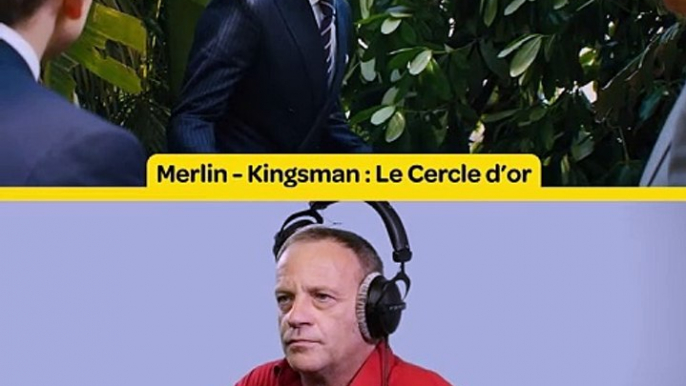 Merlin - Kingsman : Le Cercle d'or